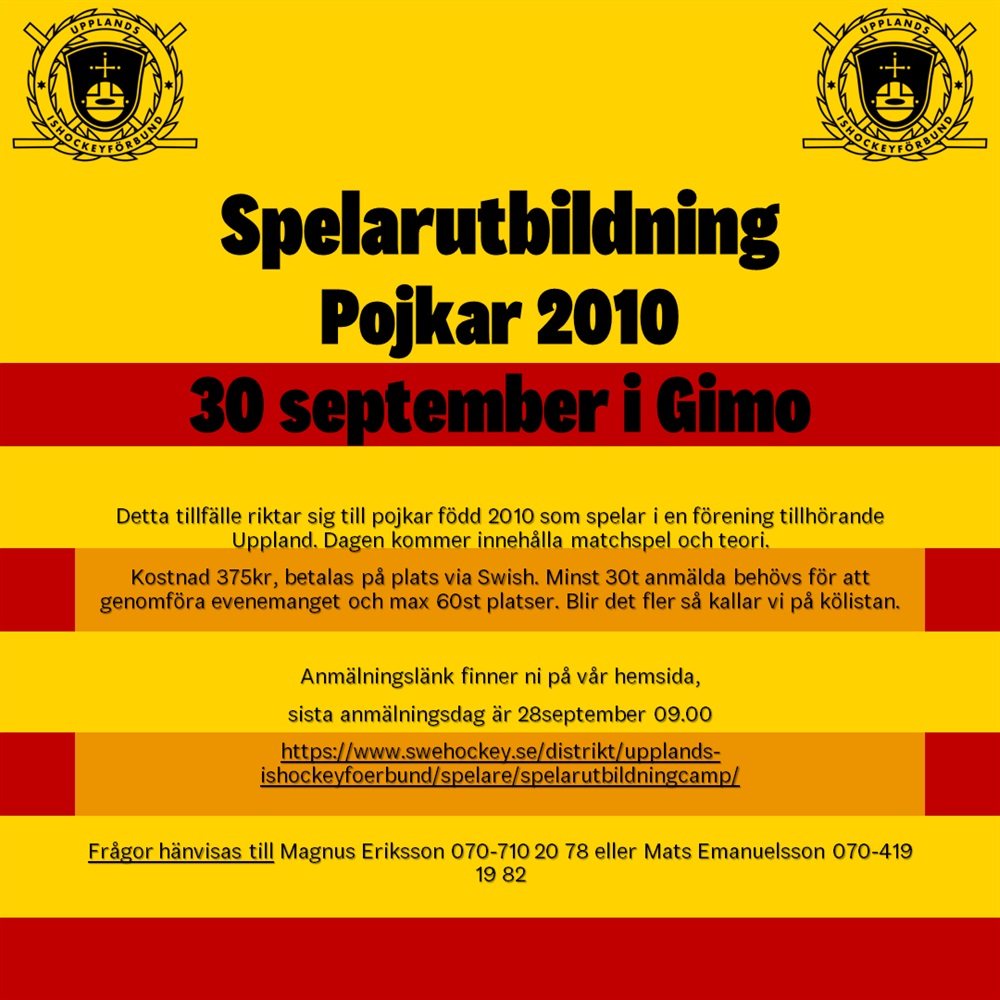 UPPLANDS ISHOCKEYFÖRBUND

UPPLANDS ISHOCKEYFÖRBUND

Spelarutbildning
Pojkar 2010

30 september i Gimo

Detta tillfälle riktar sig till pojkar född 2010 som spelar i en förening tillhörande Uppland. Dagen kommer innehålla matchspel och teori.

Kostnad 375kr, betalas på plats via Swish. Minst 30t anmälda behövs för att genomföra evenemanget och max 60st platser. Blir det fler så kallar vi på kölistan.

Anmälningslänk finner ni på vår hemsida,

sista anmälningsdag är 28september 09.00

https://www.swehockey.se/distrikt/upplands-ishockeyfoerbund/spelare/spelarutbildningcamp/

Frågor hänvisas till Magnus Eriksson 070-710 20 78 eller Mats Emanuelsson 070-419 19 82